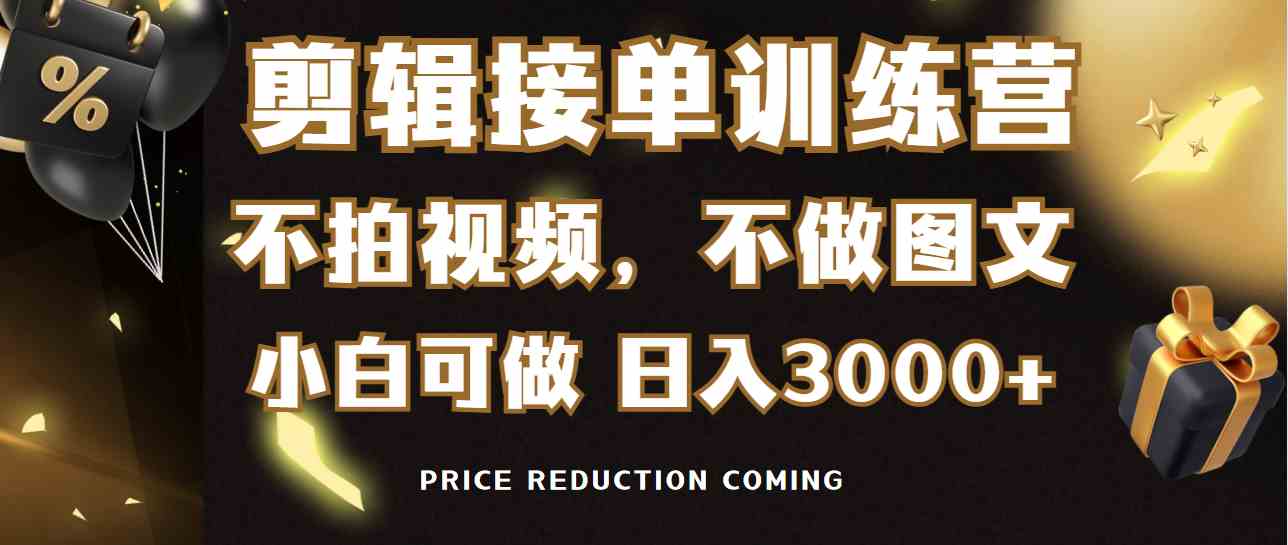 %

剪辑接单训练营

不拍视频，不做图文

小白可做 日入3000+

PRICE REDUCTION COMING